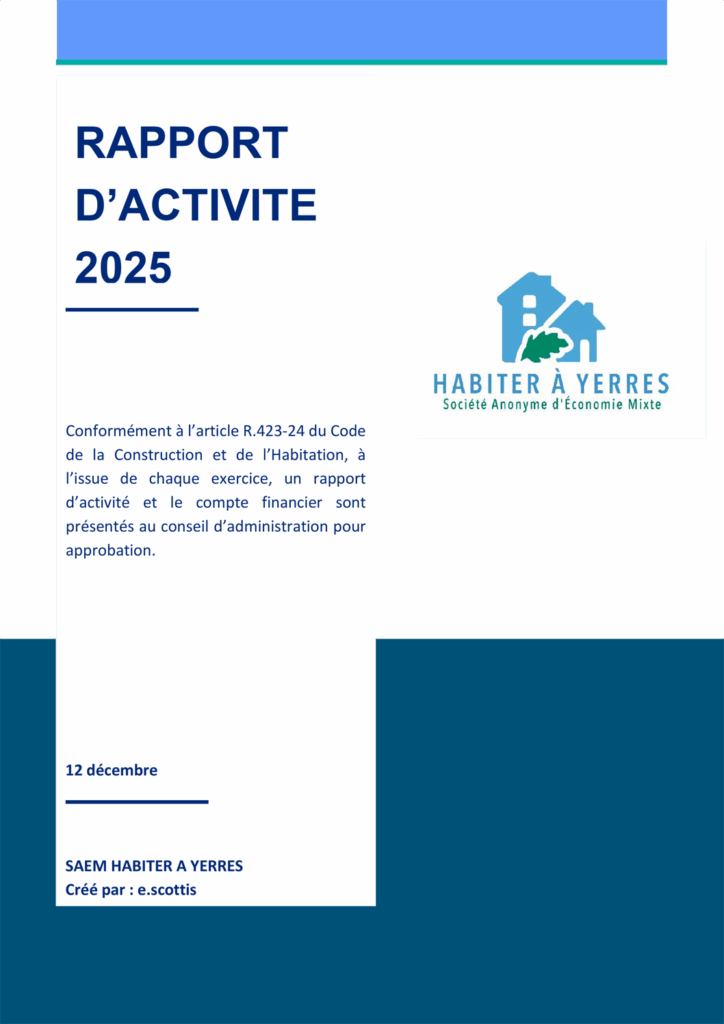 RAPPORT D'ACTIVITE 2025

HABITER À YERRES
Société Anonyme d'Économie Mixte

Conformément à l'article R.423-24 du Code de la Construction et de l'Habitation, à l'issue de chaque exercice, un rapport d'activité et le compte financier sont présentés au conseil d'administration pour approbation.

12 décembre

SAEM HABITER A YERRES
Créé par : e.scottis